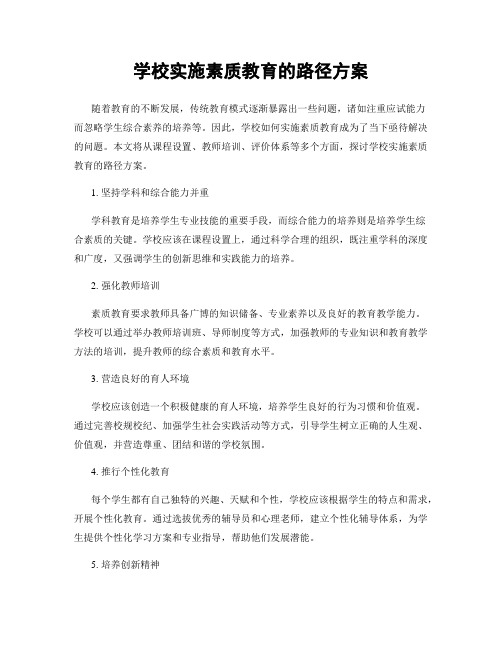 学校实施素质教育的路径方案

随着教育的不断发展，传统教育模式逐渐暴露出一些问题，诸如注重应试能力而忽略学生综合素养的培养等。因此，学校如何实施素质教育成为了当下亟待解决的问题。本文将从课程设置、教师培训、评价体系等多个方面，探讨学校实施素质教育的路径方案。

1. 坚持学科和综合能力并重

学科教育是培养学生专业技能的重要手段，而综合能力的培养则是培养学生综合素质的关键。学校应该在课程设置上，通过科学合理的组织，既注重学科的深度和广度，又强调学生的创新思维和实践能力的培养。

2. 强化教师培训

素质教育要求教师具备广博的知识储备、专业素养以及良好的教育教学能力。学校可以通过举办教师培训班、导师制度等方式，加强教师的专业知识和教育教学方法的培训，提升教师的综合素质和教育水平。

3. 营造良好的育人环境

学校应该创造一个积极健康的育人环境，培养学生良好的行为习惯和价值观。通过完善校规校纪、加强学生社会实践活动等方式，引导学生树立正确的人生观、价值观，并营造尊重、团结和谐的学校氛围。

4. 推行个性化教育

每个学生都有自己独特的兴趣、天赋和个性，学校应该根据学生的特点和需求，开展个性化教育。通过选拔优秀的辅导员和心理老师，建立个性化辅导体系，为学生提供个性化学习方案和专业指导，帮助他们发展潜能。

5. 培养创新精神